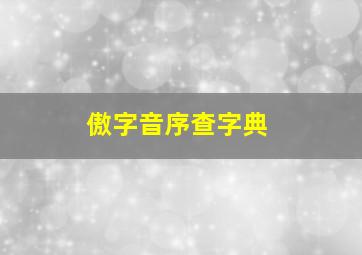 傲字音序查字典